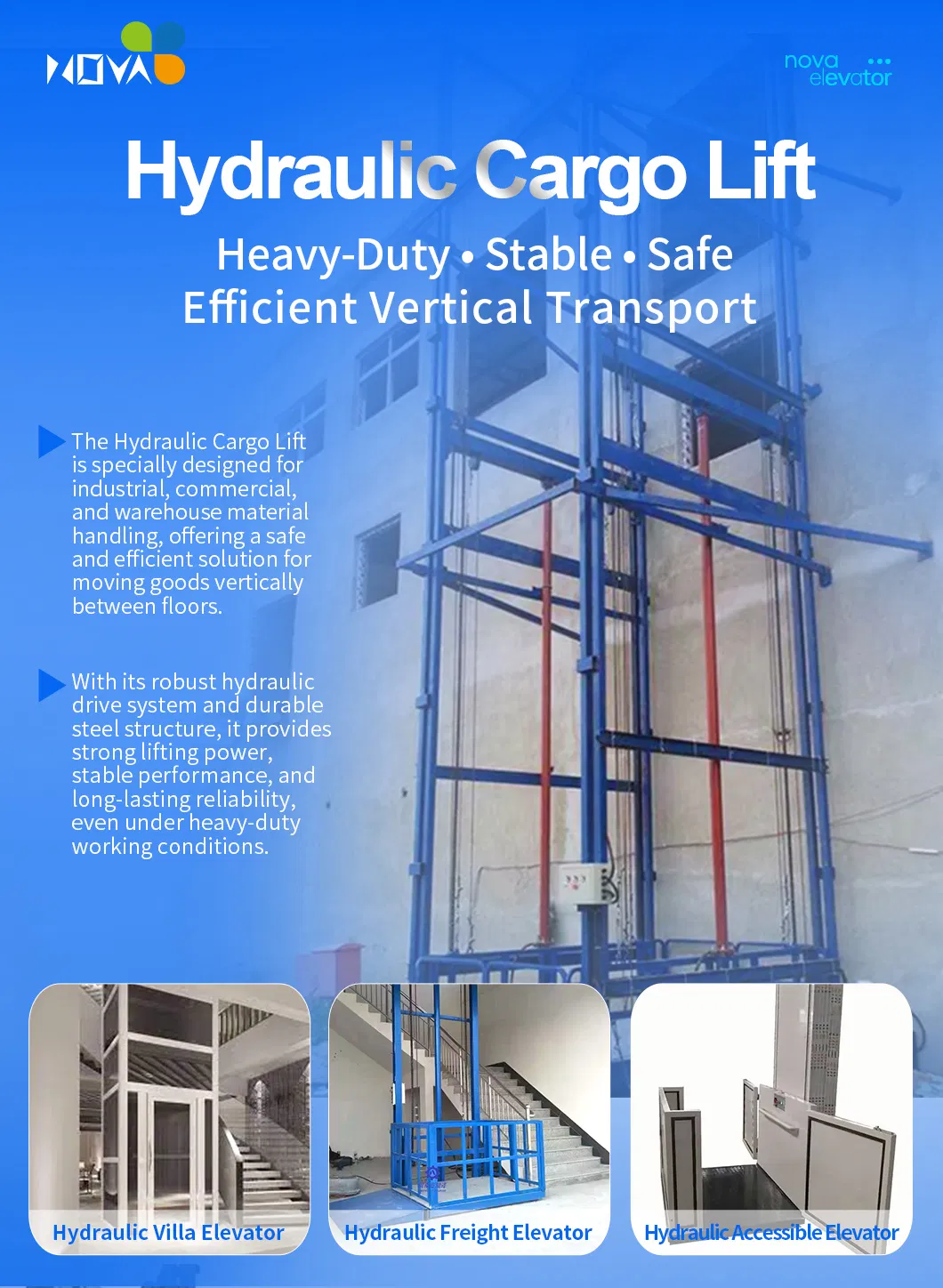 NOVA

nova
elevator

Hydraulic Cargo Lift

Heavy-Duty • Stable • Safe
Efficient Vertical Transport

The Hydraulic Cargo Lift is specially designed for industrial, commercial, and warehouse material handling, offering a safe and efficient solution for moving goods vertically between floors.

With its robust hydraulic drive system and durable steel structure, it provides strong lifting power, stable performance, and long-lasting reliability, even under heavy-duty working conditions.

Hydraulic Villa Elevator

Hydraulic Freight Elevator

Hydraulic Accessible Elevator